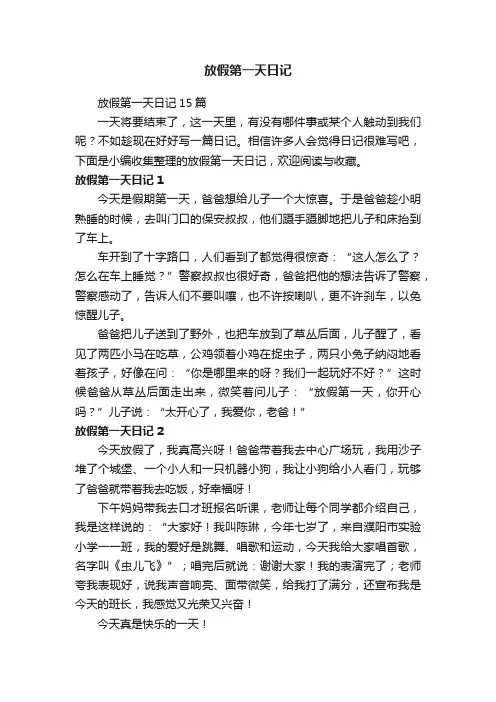 放假第一天日记

放假第一天日记 15 篇

一天将要结束了，这一天里，有没有哪件事或某个人触动到我们呢？不如趁现在好好写一篇日记。相信许多人会觉得日记很难写吧，下面是小编收集整理的放假第一天日记，欢迎阅读与收藏。

放假第一天日记 1

今天是假期第一天，爸爸想给儿子一个大惊喜。于是爸爸趁小明熟睡的时候，去叫门口的保安叔叔，他们蹑手蹑脚地把儿子和床抬到了车上。

车开到了十字路口，人们看到了都觉得很惊奇：“这人怎么了？怎么在车上睡觉？”警察叔叔也很好奇，爸爸把他的想法告诉了警察，警察感动了，告诉人们不要叫嚷，也不许按喇叭，更不许刹车，以免惊醒儿子。

爸爸把儿子送到了野外，也把车放到了草丛后面，儿子醒了，看见了两匹小马在吃草，公鸡领着小鸡在捉虫子，两只小兔子纳闷地看着孩子，好像在问：“你是哪里来的呀？我们一起玩好不好？”这时候爸爸从草丛后面走出来，微笑着问儿子：“放假第一天，你开心吗？”儿子说：“太开心了，我爱你，老爸！”

放假第一天日记 2

今天放假了，我真高兴呀！爸爸带着我去中心广场玩，我用沙子堆了个城堡、一个小人和一只机器小狗，我让小狗给小人看门，玩够了爸爸就带着我去吃饭，好幸福呀！

下午妈妈带我去口才班报名听课，老师让每个同学都介绍自己，我是这样说的：“大家好！我叫陈琳，今年七岁了，来自濮阳市实验小学一一班，我的爱好是跳舞、唱歌和运动，今天我给大家唱首歌，名字叫《虫儿飞》”；唱完后就说：谢谢大家！我的表演完了；老师夸我表现好，说我声音响亮、面带微笑，给我打了满分，还宣布我是今天的班长，我感觉又光荣又兴奋！

今天真是快乐的一天！